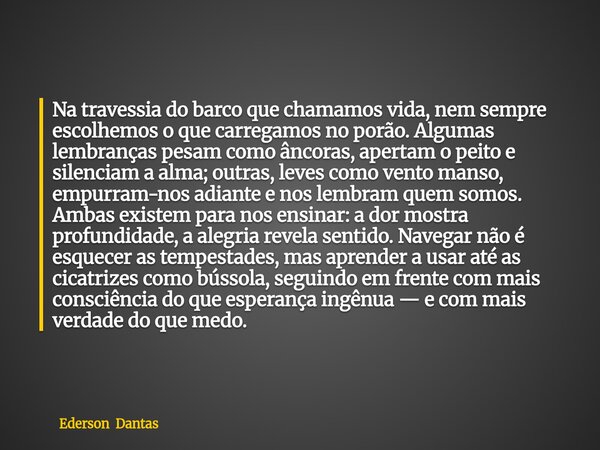 Na travessia do barco que chamamos vida, nem sempre escolhemos o que carregamos no porão. Algumas lembranças pesam como âncoras, apertam o peito e silenciam a alma; outras, leves como vento manso, empurram-nos adiante e nos lembram quem somos. Ambas existem para nos ensinar: a dor mostra profundidade, a alegria revela sentido. Navegar não é esquecer as tempestades, mas aprender a usar até as cicatrizes como bússola, seguindo em frente com mais consciência do que esperança ingênua — e com mais verdade do que medo.

Ederson Dantas